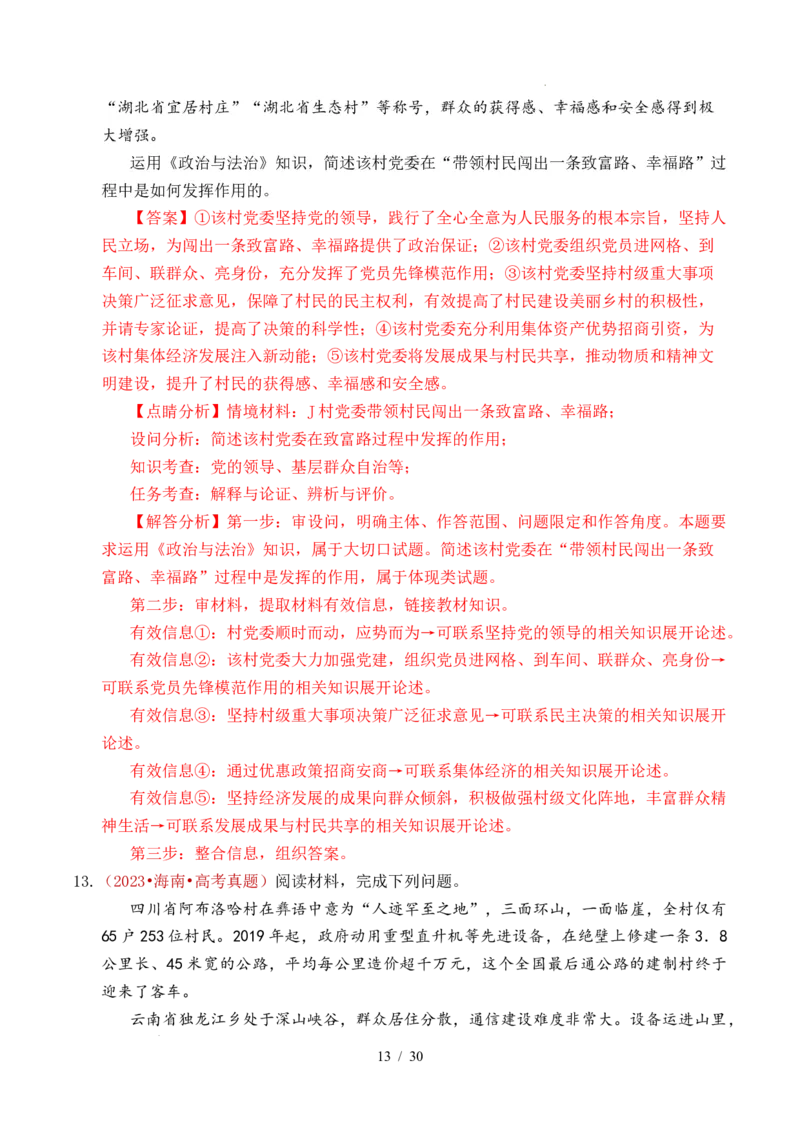 “湖北省宜居村庄”“湖北省生态村”等称号，群众的获得感、幸福感和安全感得到极大增强。

运用《政治与法治》知识，简述该村党委在“带领村民闯出一条致富路、幸福路”过程中是如何发挥作用的。

【答案】①该村党委坚持党的领导，践行了全心全意为人民服务的根本宗旨，坚持人民立场，为闯出一条致富路、幸福路提供了政治保证；②该村党委组织党员进网格、到车间、联群众、亮身份，充分发挥了党员先锋模范作用；③该村党委坚持村级重大事项决策广泛征求意见，保障了村民的民主权利，有效提高了村民建设美丽乡村的积极性，并请专家论证，提高了决策的科学性；④该村党委充分利用集体资产优势招商引资，为该村集体经济发展注入新动能；⑤该村党委将发展成果与村民共享，推动物质和精神文明建设，提升了村民的获得感、幸福感和安全感。

【点睛分析】情境材料：J村党委带领村民闯出一条致富路、幸福路；

设问分析：简述该村党委在致富路过程中发挥的作用；

知识考查：党的领导、基层群众自治等；

任务考查：解释与论证、辨析与评价。

【解答分析】第一步：审设问，明确主体、作答范围、问题限定和作答角度。本题要求运用《政治与法治》知识，属于大切口试题。简述该村党委在“带领村民闯出一条致富路、幸福路”过程中是发挥的作用，属于体现类试题。

第二步：审材料，提取材料有效信息，链接教材知识。

有效信息①：村党委顺时而动，应势而为→可联系坚持党的领导的相关知识展开论述。

有效信息②：该村党委大力加强党建，组织党员进网格、到车间、联群众、亮身份→可联系党员先锋模范作用的相关知识展开论述。

有效信息③：坚持村级重大事项决策广泛征求意见→可联系民主决策的相关知识展开论述。

有效信息④：通过优惠政策招商安商→可联系集体经济的相关知识展开论述。

有效信息⑤：坚持经济发展的成果向群众倾斜，积极做强村级文化阵地，丰富群众精神生活→可联系发展成果与村民共享的相关知识展开论述。

第三步：整合信息，组织答案。

13.（2023•海南•高考真题）阅读材料，完成下列问题。

四川省阿布洛哈村在彝语中意为“人迹罕至之地”，三面环山，一面临崖，全村仅有65户253位村民。2019年起，政府动用重型直升机等先进设备，在绝壁上修建一条3.8公里长、45米宽的公路，平均每公里造价超千万元，这个全国最后通公路的建制村终于迎来了客车。

云南省独龙江乡处于深山峡谷，群众居住分散，通信建设难度非常大。设备运进山里，

13 / 30